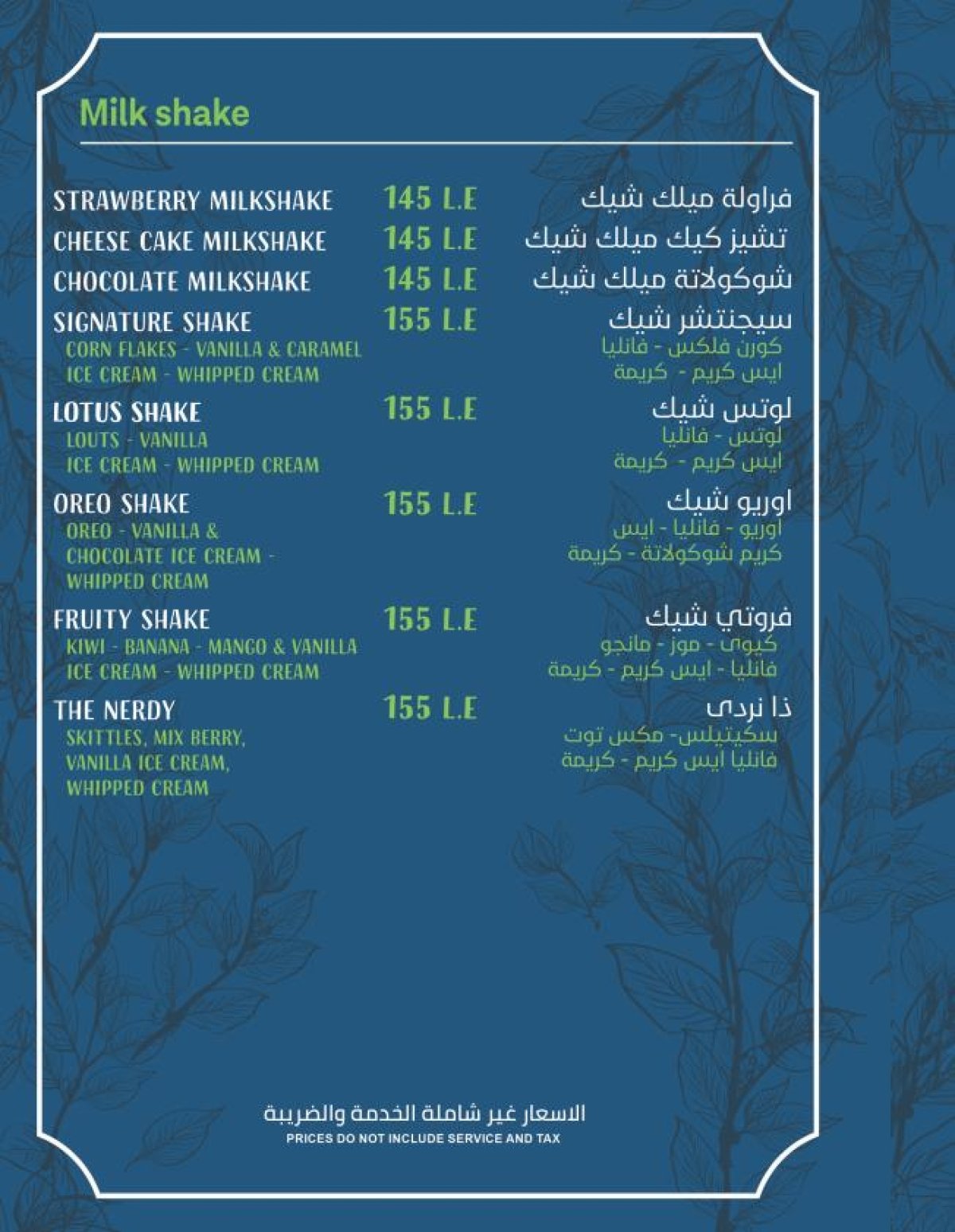 Milk shake

STRAWBERRY MILKSHAKE 145 L.E فراولة ميلك شيك

CHEESE CAKE MILKSHAKE 145 L.E تشيز كيك ميلك شيك

CHOCOLATE MILKSHAKE 145 L.E شوكولاتة ميلك شيك

SIGNATURE SHAKE 155 L.E سيجنتشر شيك
CORN FLAKES - VANILLA & CARAMEL ICE CREAM - WHIPPED CREAM
كورن فلكس - فانليا ايس كريم - كريمة

LOTUS SHAKE 155 L.E لوتس شيك
LOUTS - VANILLA ICE CREAM - WHIPPED CREAM
لوتس - فانليا ايس كريم - كريمة

OREO SHAKE 155 L.E اوريو شيك
OREO - VANILLA & CHOCOLATE ICE CREAM - WHIPPED CREAM
اوريو - فانليا - ايس كريم شوكولاتة - كريمة

FRUITY SHAKE 155 L.E فروتي شيك
KIWI - BANANA - MANGO & VANILLA ICE CREAM - WHIPPED CREAM
كيوى - موز - مانجو فانليا - ايس كريم - كريمة

THE NERDY 155 L.E ذا نردى
SKITTLES, MIX BERRY, VANILLA ICE CREAM, WHIPPED CREAM
سكيتيلس- مكس توت فانليا ايس كريم - كريمة

الاسعار غير شاملة الخدمة والضريبة
PRICES DO NOT INCLUDE SERVICE AND TAX